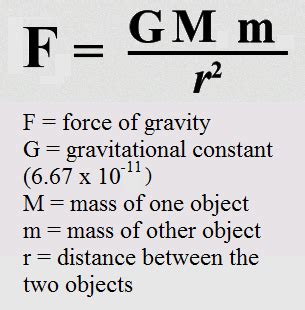 $F = \frac{GMm}{r^2}$

F = force of gravity
G = gravitational constant ($6.67 \times 10^{-11}$)
M = mass of one object
m = mass of other object
r = distance between the two objects